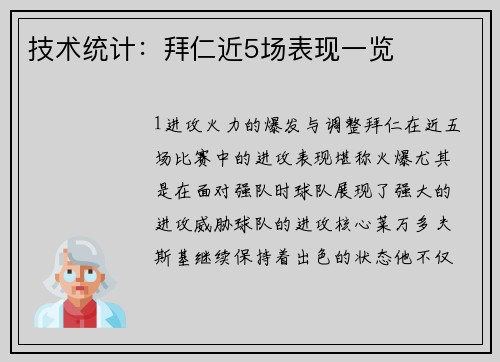 技术统计：拜仁近5场表现一览

1进攻火力的爆发与调整拜仁在近五场比赛中的进攻表现堪称火爆尤其是在面对强队时球队展现了强大的进攻威胁球队的进攻核心莱万多夫斯基继续保持着出色的状态他不仅